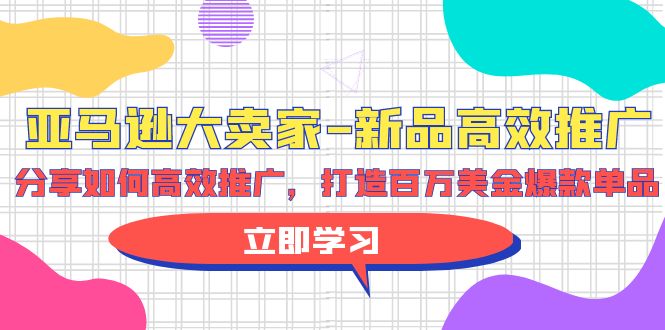 亚马逊大卖家-新品高效推广

分享如何高效推广，打造百万美金爆款单品

立即学习